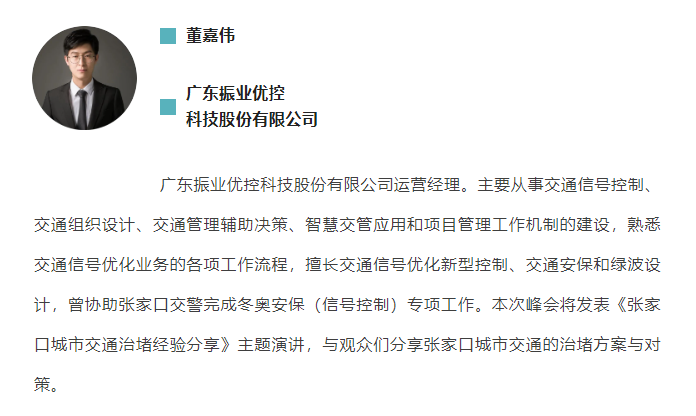 董嘉伟

广东振业优控
科技股份有限公司

广东振业优控科技股份有限公司运营经理。主要从事交通信号控制、交通组织设计、交通管理辅助决策、智慧交管应用和项目管理工作机制的建设，熟悉交通信号优化业务的各项工作流程，擅长交通信号优化新型控制、交通安保和绿波设计，曾协助张家口交警完成冬奥安保（信号控制）专项工作。本次峰会将发表《张家口城市交通治堵经验分享》主题演讲，与观众们分享张家口城市交通的治堵方案与对策。